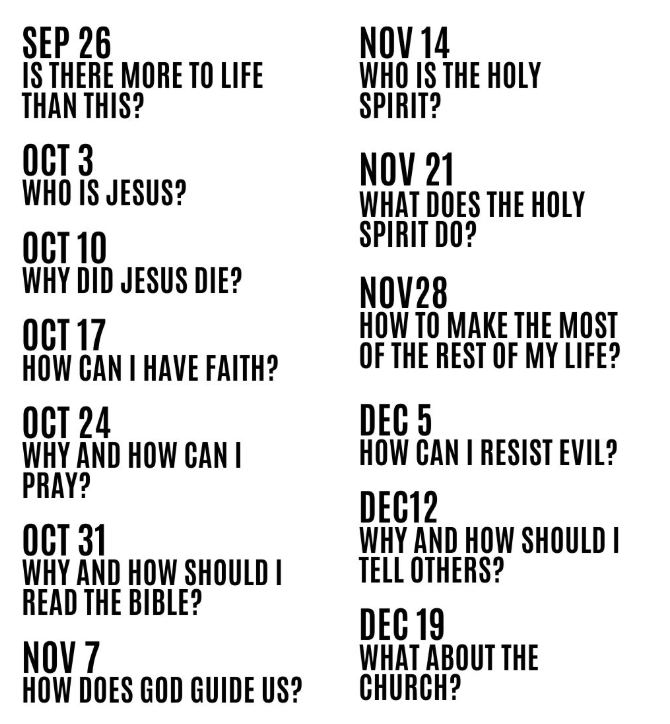 SEP 26
IS THERE MORE TO LIFE THAN THIS?

OCT 3
WHO IS JESUS?

OCT 10
WHY DID JESUS DIE?

OCT 17
HOW CAN I HAVE FAITH?

OCT 24
WHY AND HOW CAN I PRAY?

OCT 31
WHY AND HOW SHOULD I READ THE BIBLE?

NOV 7
HOW DOES GOD GUIDE US?

NOV 14
WHO IS THE HOLY SPIRIT?

NOV 21
WHAT DOES THE HOLY SPIRIT DO?

NOV28
HOW TO MAKE THE MOST OF THE REST OF MY LIFE?

DEC 5
HOW CAN I RESIST EVIL?

DEC12
WHY AND HOW SHOULD I TELL OTHERS?

DEC 19
WHAT ABOUT THE CHURCH?